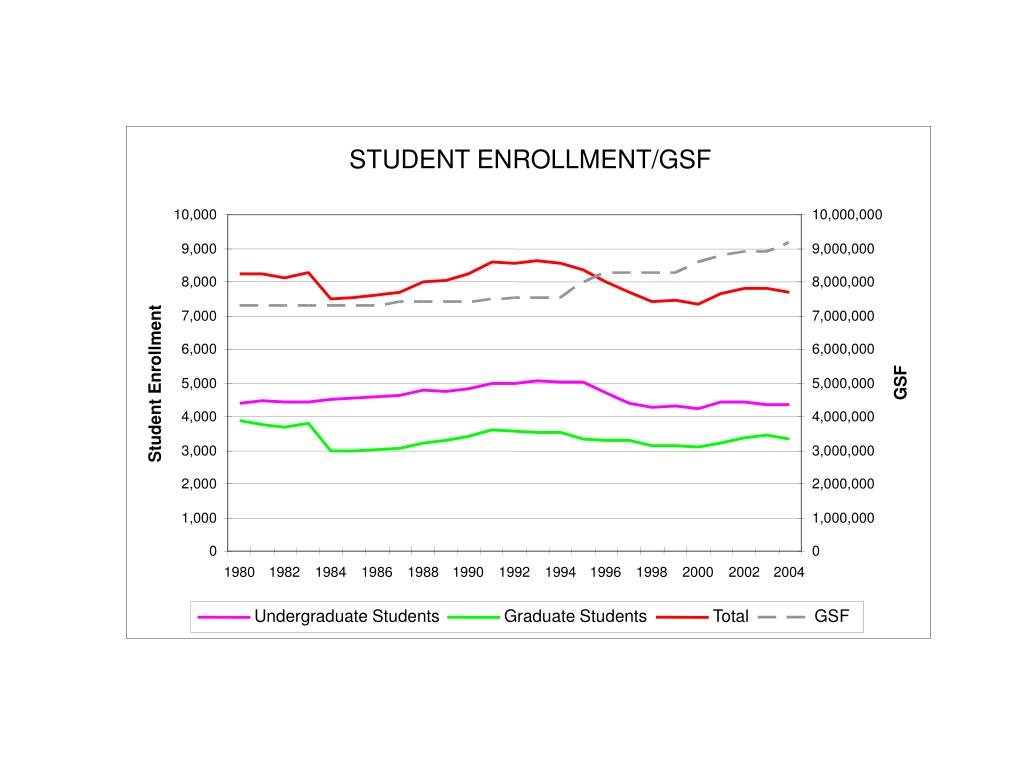 STUDENT ENROLLMENT/GSF

Student Enrollment

10,000
9,000
8,000
7,000
6,000
5,000
4,000
3,000
2,000
1,000
0

GSF

10,000,000
9,000,000
8,000,000
7,000,000
6,000,000
5,000,000
4,000,000
3,000,000
2,000,000
1,000,000
0

1980 1982 1984 1986 1988 1990 1992 1994 1996 1998 2000 2002 2004

Undergraduate Students Graduate Students Total GSF